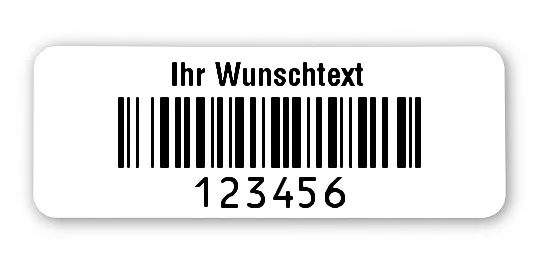 Ihr Wunschtext

123456